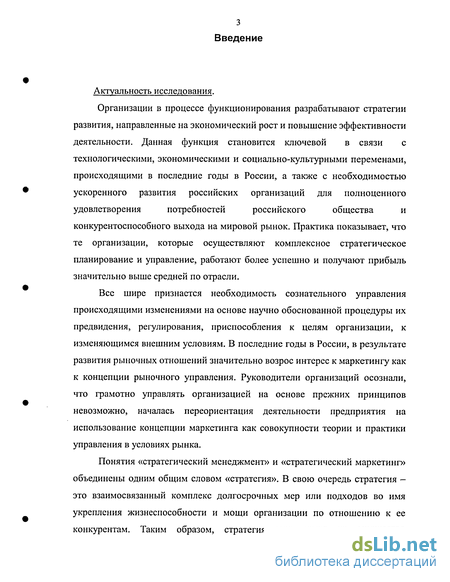 3

Введение

Актуальность исследования.

Организации в процессе функционирования разрабатывают стратегии развития, направленные на экономический рост и повышение эффективности деятельности. Данная функция становится ключевой в связи с технологическими, экономическими и социально-культурными переменами, происходящими в последние годы в России, а также с необходимостью ускоренного развития российских организаций для полноценного удовлетворения потребностей российского общества и конкурентоспособного выхода на мировой рынок. Практика показывает, что те организации, которые осуществляют комплексное стратегическое планирование и управление, работают более успешно и получают прибыль значительно выше средней по отрасли.

Все шире признается необходимость сознательного управления происходящими изменениями на основе научно обоснованной процедуры их предвидения, регулирования, приспособления к целям организации, к изменяющимся внешним условиям. В последние годы в России, в результате развития рыночных отношений значительно возрос интерес к маркетингу как к концепции рыночного управления. Руководители организаций осознали, что грамотно управлять организацией на основе прежних принципов невозможно, началась переориентация деятельности предприятия на использование концепции маркетинга как совокупности теории и практики управления в условиях рынка.

Понятия «стратегический менеджмент» и «стратегический маркетинг» объединены одним общим словом «стратегия». В свою очередь стратегия – это взаимосвязанный комплекс долгосрочных мер или подходов во имя укрепления жизнеспособности и мощи организации по отношению к ее конкурентам. Таким образом, стратегия

dsLib.net
библиотека диссертаций